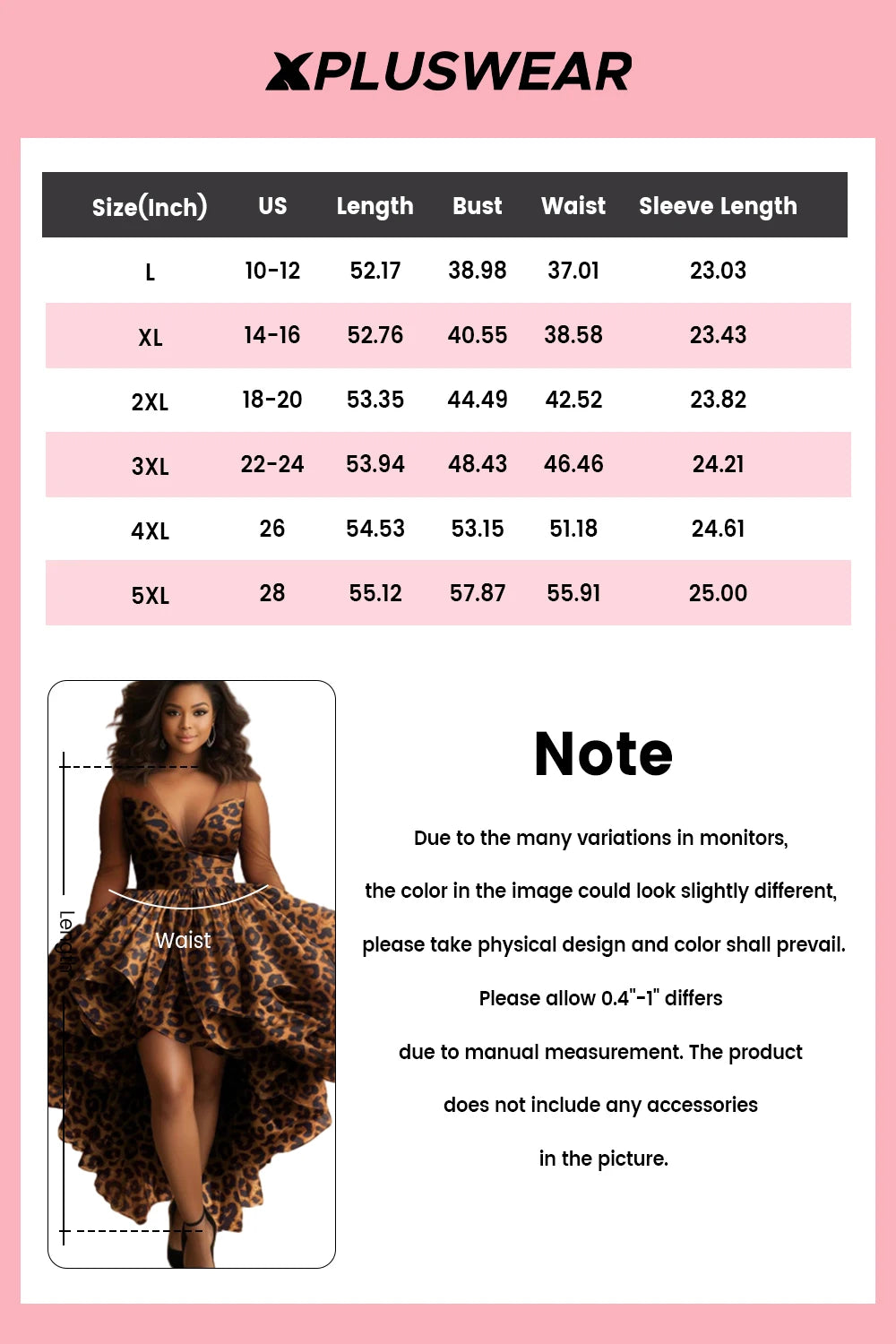 XPLUSWEAR

| Size(Inch) | US | Length | Bust | Waist | Sleeve Length |
|---|---|---|---|---|---|
| L | 10-12 | 52.17 | 38.98 | 37.01 | 23.03 |
| XL | 14-16 | 52.76 | 40.55 | 38.58 | 23.43 |
| 2XL | 18-20 | 53.35 | 44.49 | 42.52 | 23.82 |
| 3XL | 22-24 | 53.94 | 48.43 | 46.46 | 24.21 |
| 4XL | 26 | 54.53 | 53.15 | 51.18 | 24.61 |
| 5XL | 28 | 55.12 | 57.87 | 55.91 | 25.00 |

Length

Waist

Note

Due to the many variations in monitors, the color in the image could look slightly different, please take physical design and color shall prevail. Please allow 0.4"-1" differs due to manual measurement. The product does not include any accessories in the picture.